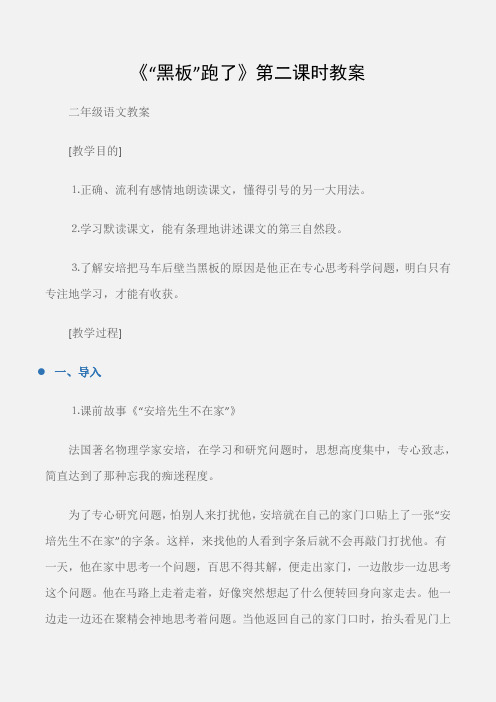 《“黑板”跑了》第二课时教案

二年级语文教案

[教学目的]

1.正确、流利有感情地朗读课文，懂得引号的另一大用法。

2.学习默读课文，能有条理地讲述课文的第三自然段。

3.了解安培把马车后壁当黑板的原因是他正在专心思考科学问题，明白只有专注地学习，才能有收获。

[教学过程]

一、导入

1.课前故事《“安培先生不在家”》

法国著名物理学家安培，在学习和研究问题时，思想高度集中，专心致志，简直达到了那种忘我的痴迷程度。

为了专心研究问题，怕别人来打扰他，安培就在自己的家门口贴上了一张“安培先生不在家”的字条。这样，来找他的人看到字条后就不会再敲门打扰他。有一天，他在家中思考一个问题，百思不得其解，便走出家门，一边散步一边思考这个问题。他在马路上走着走着，好像突然想起了什么便转回身向家走去。他一边走一边还在聚精会神地思考着问题。当他返回自己的家门口时，抬头看见门上